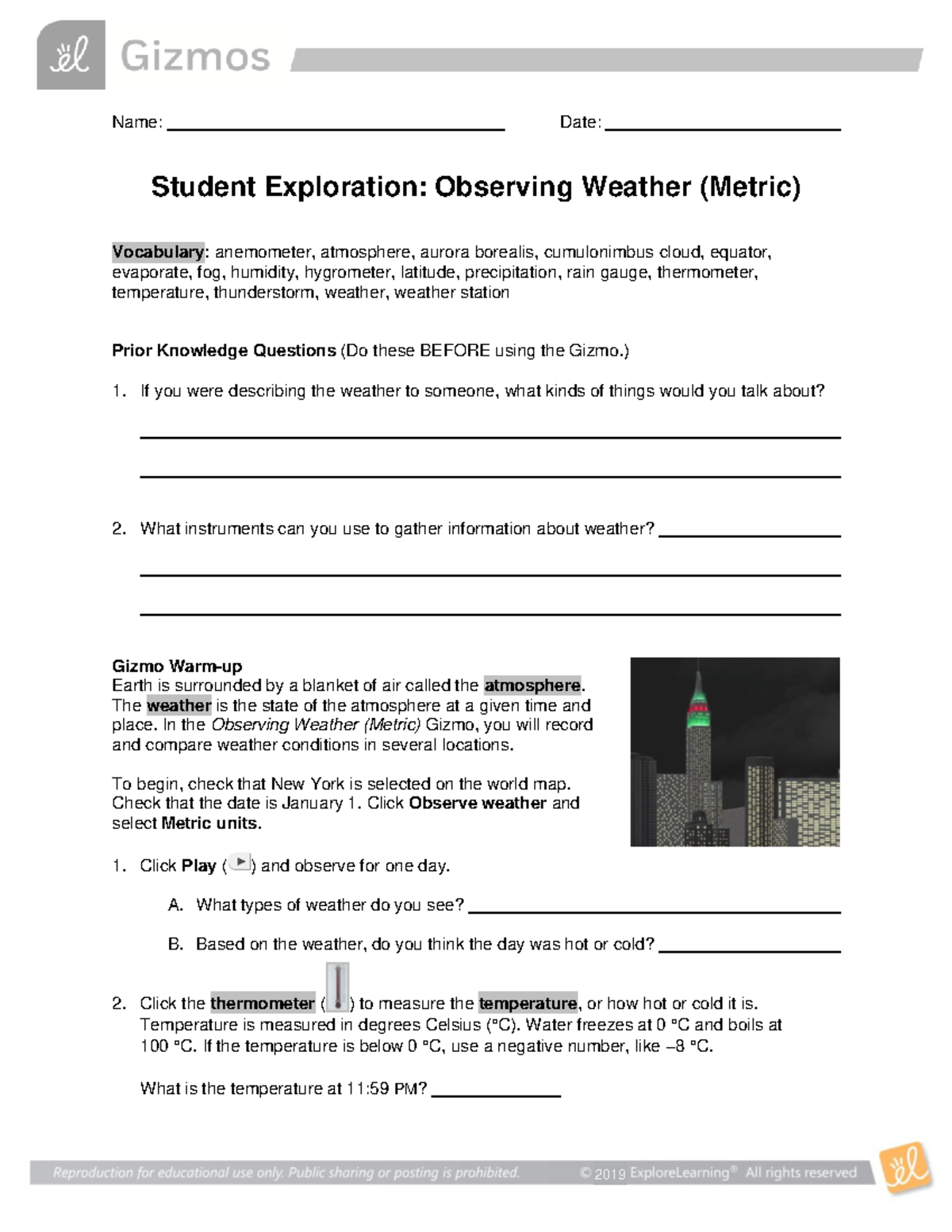 Gizmos

Name: ____ Date: ____

Student Exploration: Observing Weather (Metric)

Vocabulary: anemometer, atmosphere, aurora borealis, cumulonimbus cloud, equator, evaporate, fog, humidity, hygrometer, latitude, precipitation, rain gauge, thermometer, temperature, thunderstorm, weather, weather station

Prior Knowledge Questions (Do these BEFORE using the Gizmo.)

1. If you were describing the weather to someone, what kinds of things would you talk about?

____

____

2. What instruments can you use to gather information about weather? ____

____

____

Gizmo Warm-up
Earth is surrounded by a blanket of air called the atmosphere. The weather is the state of the atmosphere at a given time and place. In the Observing Weather (Metric) Gizmo, you will record and compare weather conditions in several locations.

To begin, check that New York is selected on the world map. Check that the date is January 1. Click Observe weather and select Metric units.

1. Click Play ( ) and observe for one day.

A. What types of weather do you see? ____

B. Based on the weather, do you think the day was hot or cold? ____

2. Click the thermometer ( ) to measure the temperature, or how hot or cold it is. Temperature is measured in degrees Celsius (°C). Water freezes at 0 °C and boils at 100 °C. If the temperature is below 0 °C, use a negative number, like –8 °C.

What is the temperature at 11:59 PM? ____

Reproduction for educational use only. Public sharing or posting is prohibited. © 2019 ExploreLearning® All rights reserved